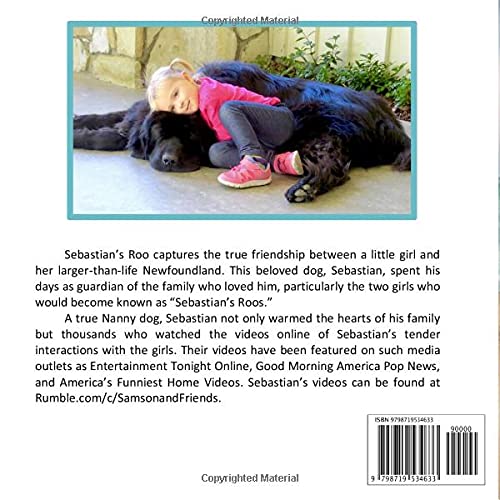 Copyrighted Material

Sebastian's Roo captures the true friendship between a little girl and her larger-than-life Newfoundland. This beloved dog, Sebastian, spent his days as guardian of the family who loved him, particularly the two girls who would become known as "Sebastian's Roos."

A true Nanny dog, Sebastian not only warmed the hearts of his family but thousands who watched the videos online of Sebastian's tender interactions with the girls. Their videos have been featured on such media outlets as Entertainment Tonight Online, Good Morning America Pop News, and America's Funniest Home Videos. Sebastian's videos can be found at Rumble.com/c/SamsonandFriends.

ISBN 9798719534633

90000

9 798719 534633

Copyrighted Material